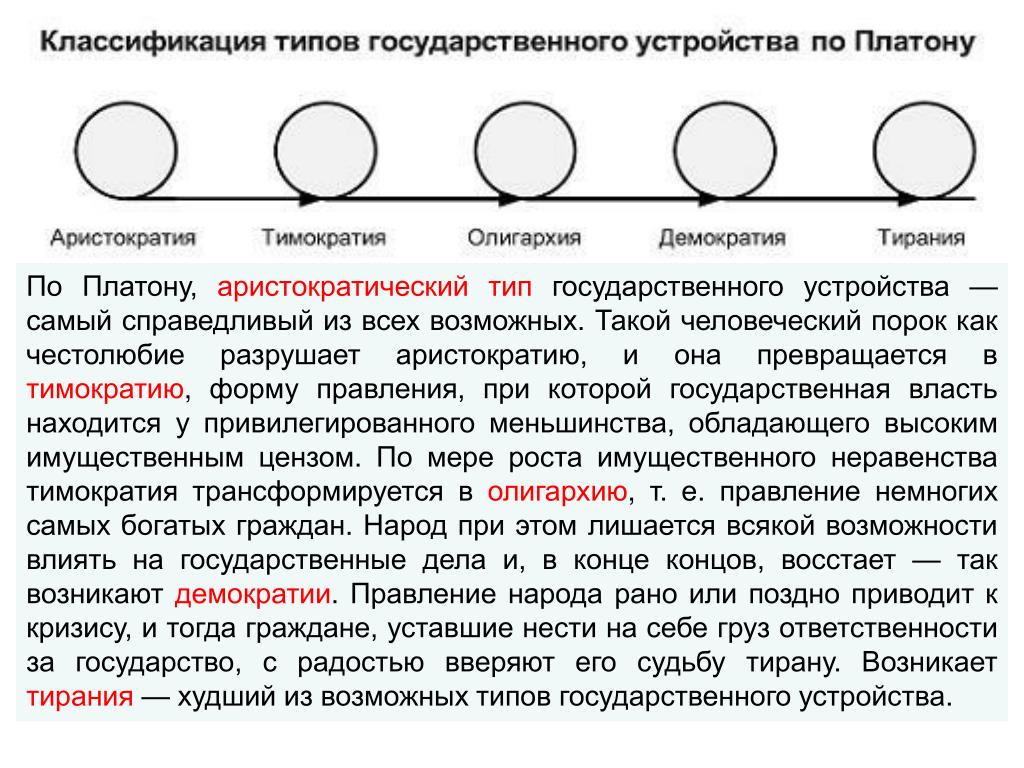 Классификация типов государственного устройства по Платону

Аристократия Тимократия Олигархия Демократия Тирания

По Платону, аристократический тип государственного устройства — самый справедливый из всех возможных. Такой человеческий порок как честолюбие разрушает аристократию, и она превращается в тимократию, форму правления, при которой государственная власть находится у привилегированного меньшинства, обладающего высоким имущественным цензом. По мере роста имущественного неравенства тимократия трансформируется в олигархию, т. е. правление немногих самых богатых граждан. Народ при этом лишается всякой возможности влиять на государственные дела и, в конце концов, восстает — так возникают демократии. Правление народа рано или поздно приводит к кризису, и тогда граждане, уставшие нести на себе груз ответственности за государство, с радостью вверяют его судьбу тирану. Возникает тирания — худший из возможных типов государственного устройства.